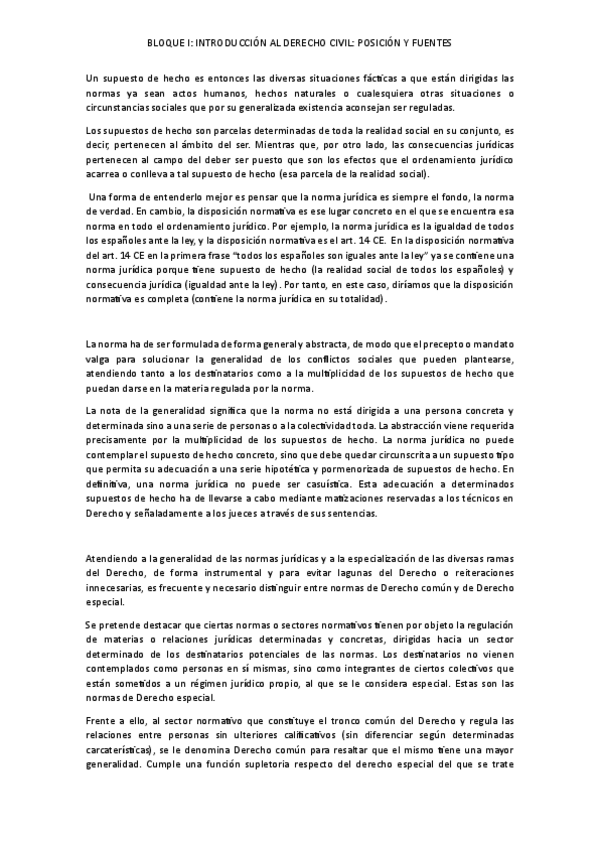 BLOQUE I: INTRODUCCIÓN AL DERECHO CIVIL: POSICIÓN Y FUENTES

Un supuesto de hecho es entonces las diversas situaciones fácticas a que están dirigidas las normas ya sean actos humanos, hechos naturales o cualesquiera otras situaciones o circunstancias sociales que por su generalizada existencia aconsejan ser reguladas.

Los supuestos de hecho son parcelas determinadas de toda la realidad social en su conjunto, es decir, pertenecen al ámbito del ser. Mientras que, por otro lado, las consecuencias jurídicas pertenecen al campo del deber ser puesto que son los efectos que el ordenamiento jurídico acarrea o conlleva a tal supuesto de hecho (esa parcela de la realidad social).

Una forma de entenderlo mejor es pensar que la norma jurídica es siempre el fondo, la norma de verdad. En cambio, la disposición normativa es ese lugar concreto en el que se encuentra esa norma en todo el ordenamiento jurídico. Por ejemplo, la norma jurídica es la igualdad de todos los españoles ante la ley, y la disposición normativa es el art. 14 CE. En la disposición normativa del art. 14 CE en la primera frase "todos los españoles son iguales ante la ley" ya se contiene una norma jurídica porque tiene supuesto de hecho (la realidad social de todos los españoles) y consecuencia jurídica (igualdad ante la ley). Por tanto, en este caso, diríamos que la disposición normativa es completa (contiene la norma jurídica en su totalidad).

La norma ha de ser formulada de forma general y abstracta, de modo que el precepto o mandato valga para solucionar la generalidad de los conflictos sociales que pueden plantearse, atendiendo tanto a los destinatarios como a la multiplicidad de los supuestos de hecho que puedan darse en la materia regulada por la norma.

La nota de la generalidad significa que la norma no está dirigida a una persona concreta y determinada sino a una serie de personas o a la colectividad toda. La abstracción viene requerida precisamente por la multiplicidad de los supuestos de hecho. La norma jurídica no puede contemplar el supuesto de hecho concreto, sino que debe quedar circunscrita a un supuesto tipo que permita su adecuación a una serie hipotética y pormenorizada de supuestos de hecho. En definitiva, una norma jurídica no puede ser casuística. Esta adecuación a determinados supuestos de hecho ha de llevarse a cabo mediante matizaciones reservadas a los técnicos en Derecho y señaladamente a los jueces a través de sus sentencias.

Atendiendo a la generalidad de las normas jurídicas y a la especialización de las diversas ramas del Derecho, de forma instrumental y para evitar lagunas del Derecho o reiteraciones innecesarias, es frecuente y necesario distinguir entre normas de Derecho común y de Derecho especial.

Se pretende destacar que ciertas normas o sectores normativos tienen por objeto la regulación de materias o relaciones jurídicas determinadas y concretas, dirigidas hacia un sector determinado de los destinatarios potenciales de las normas. Los destinatarios no vienen contemplados como personas en sí mismas, sino como integrantes de ciertos colectivos que están sometidos a un régimen jurídico propio, al que se le considera especial. Estas son las normas de Derecho especial.

Frente a ello, al sector normativo que constituye el tronco común del Derecho y regula las relaciones entre personas sin ulteriores calificativos (sin diferenciar según determinadas carcaterísticas), se le denomina Derecho común para resaltar que el mismo tiene una mayor generalidad. Cumple una función supletoria respecto del derecho especial del que se trate